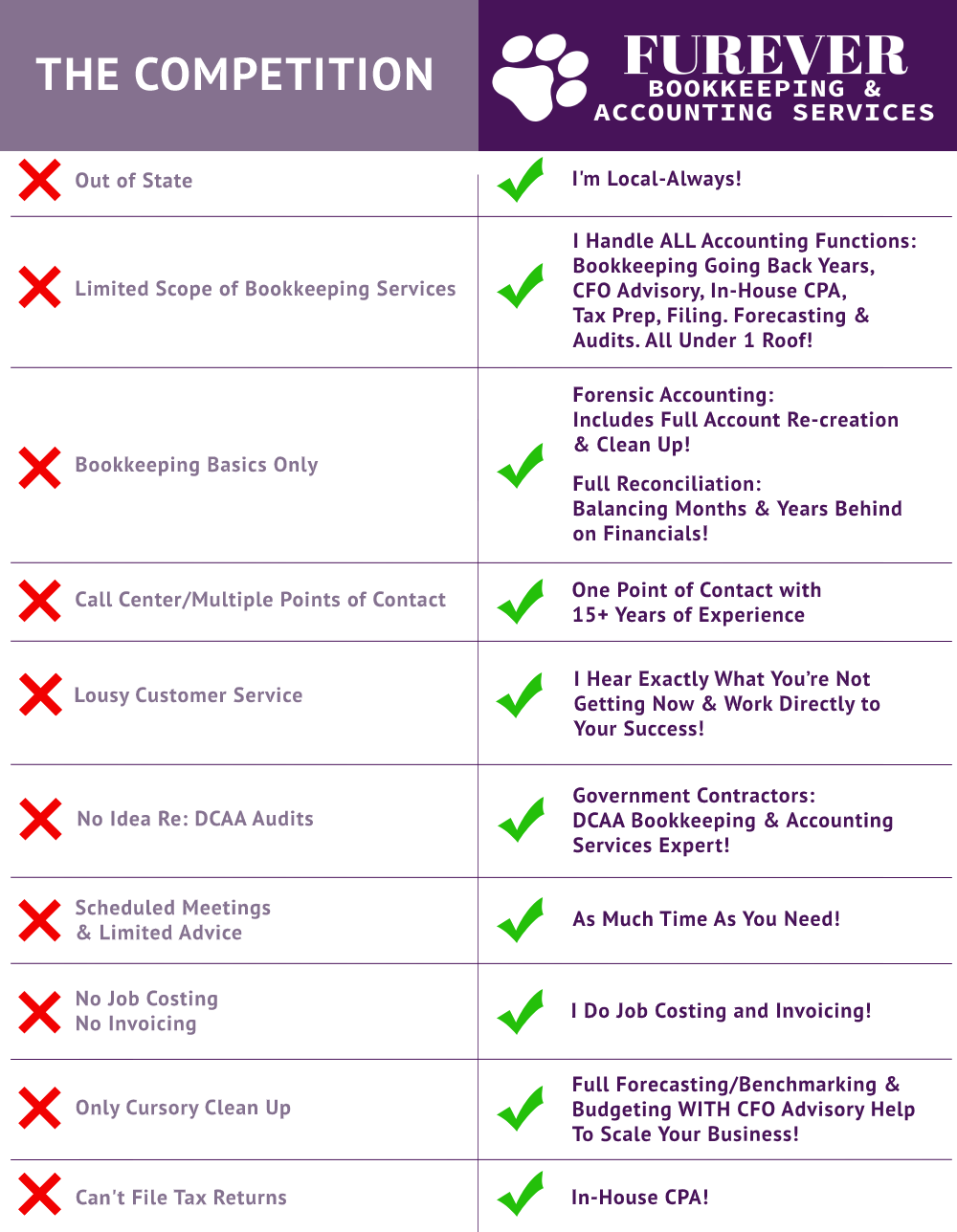 | THE COMPETITION | FUREVER BOOKKEEPING & ACCOUNTING SERVICES |
|---|---|
| Out of State | I'm Local-Always! |
| Limited Scope of Bookkeeping Services | I Handle ALL Accounting Functions: Bookkeeping Going Back Years, CFO Advisory, In-House CPA, Tax Prep, Filing. Forecasting & Audits. All Under 1 Roof! |
| Bookkeeping Basics Only | Forensic Accounting: Includes Full Account Re-creation & Clean Up! Full Reconciliation: Balancing Months & Years Behind on Financials! |
| Call Center/Multiple Points of Contact | One Point of Contact with 15+ Years of Experience |
| Lousy Customer Service | I Hear Exactly What You're Not Getting Now & Work Directly to Your Success! |
| No Idea Re: DCAA Audits | Government Contractors: DCAA Bookkeeping & Accounting Services Expert! |
| Scheduled Meetings & Limited Advice | As Much Time As You Need! |
| No Job Costing No Invoicing | I Do Job Costing and Invoicing! |
| Only Cursory Clean Up | Full Forecasting/Benchmarking & Budgeting WITH CFO Advisory Help To Scale Your Business! |
| Can't File Tax Returns | In-House CPA! |